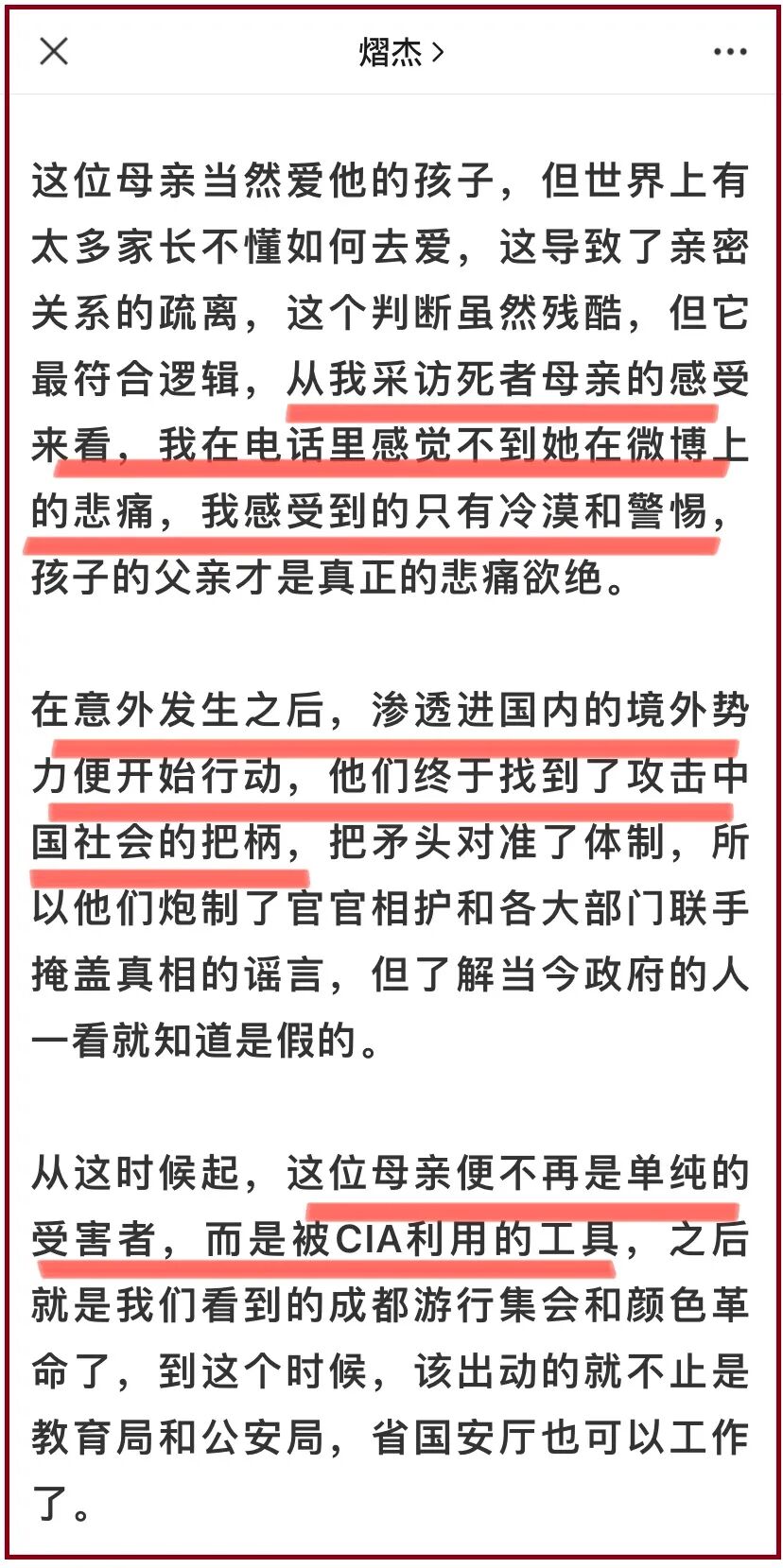 熠杰 >

这位母亲当然爱他的孩子，但世界上有太多家长不懂如何去爱，这导致了亲密关系的疏离，这个判断虽然残酷，但它最符合逻辑，从我采访死者母亲的感受来看，我在电话里感觉不到她在微博上的悲痛，我感受到的只有冷漠和警惕，孩子的父亲才是真正的悲痛欲绝。

在意外发生之后，渗透进国内的境外势力便开始行动，他们终于找到了攻击中国社会的把柄，把矛头对准了体制，所以他们炮制了官官相护和各大部门联手掩盖真相的谣言，但了解当今政府的人一看就知道是假的。

从这时候起，这位母亲便不再是单纯的受害者，而是被CIA利用的工具，之后就是我们看到的成都游行集会和颜色革命了，到这个时候，该出动的就不止是教育局和公安局，省国安厅也可以工作了。